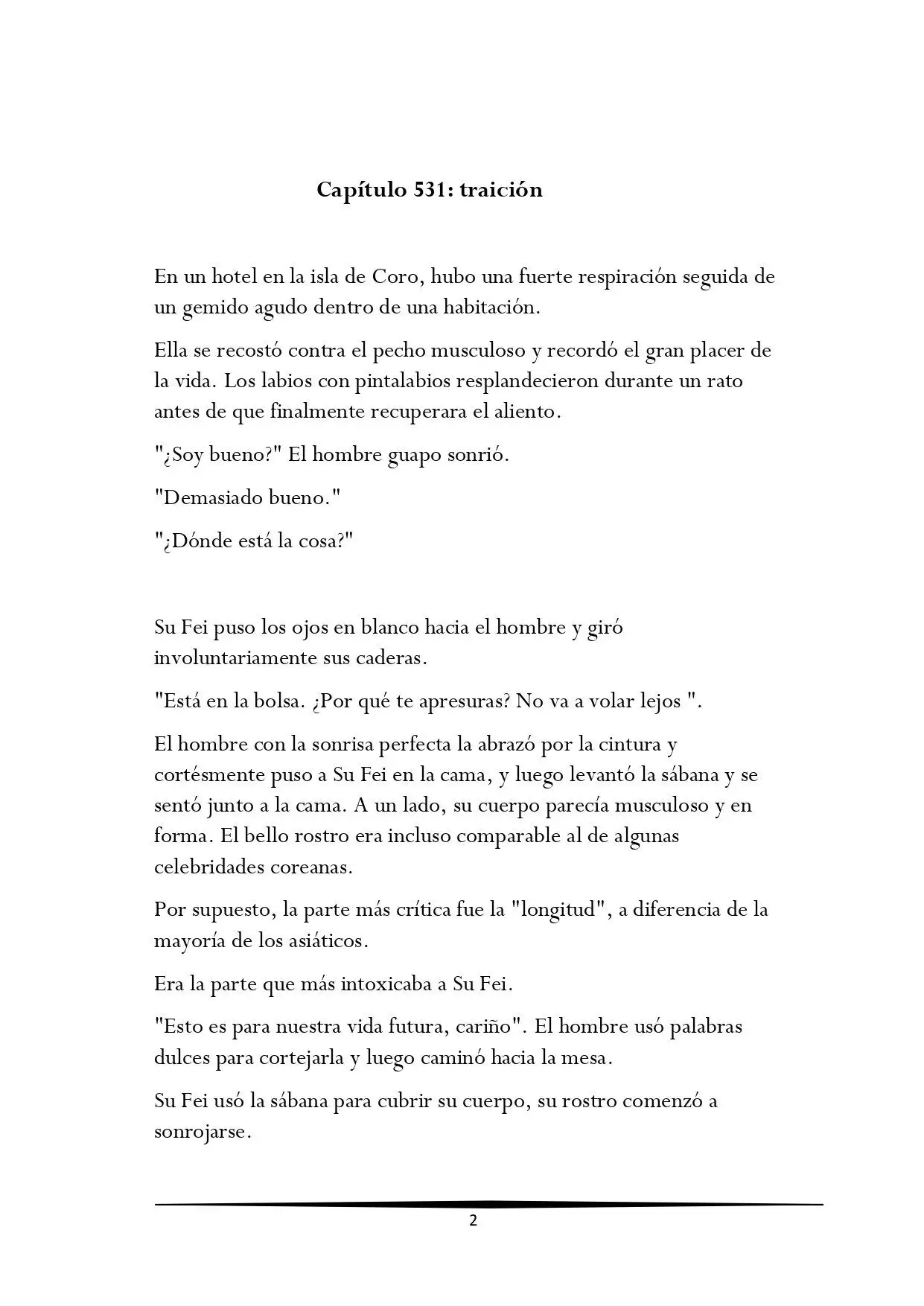 Capítulo 531: traición

En un hotel en la isla de Coro, hubo una fuerte respiración seguida de un gemido agudo dentro de una habitación.

Ella se recostó contra el pecho musculoso y recordó el gran placer de la vida. Los labios con pintalabios resplandecieron durante un rato antes de que finalmente recuperara el aliento.

"¿Soy bueno?" El hombre guapo sonrió.

"Demasiado bueno."

"¿Dónde está la cosa?"

Su Fei puso los ojos en blanco hacia el hombre y giró involuntariamente sus caderas.

"Está en la bolsa. ¿Por qué te apresuras? No va a volar lejos ".

El hombre con la sonrisa perfecta la abrazó por la cintura y cortésmente puso a Su Fei en la cama, y luego levantó la sábana y se sentó junto a la cama. A un lado, su cuerpo parecía musculoso y en forma. El bello rostro era incluso comparable al de algunas celebridades coreanas.

Por supuesto, la parte más crítica fue la "longitud", a diferencia de la mayoría de los asiáticos.

Era la parte que más intoxicaba a Su Fei.

"Esto es para nuestra vida futura, cariño". El hombre usó palabras dulces para cortejarla y luego caminó hacia la mesa.

Su Fei usó la sábana para cubrir su cuerpo, su rostro comenzó a sonrojarse.

2